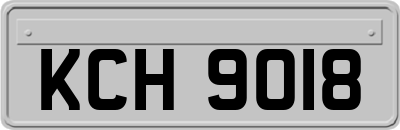 KCH 9018